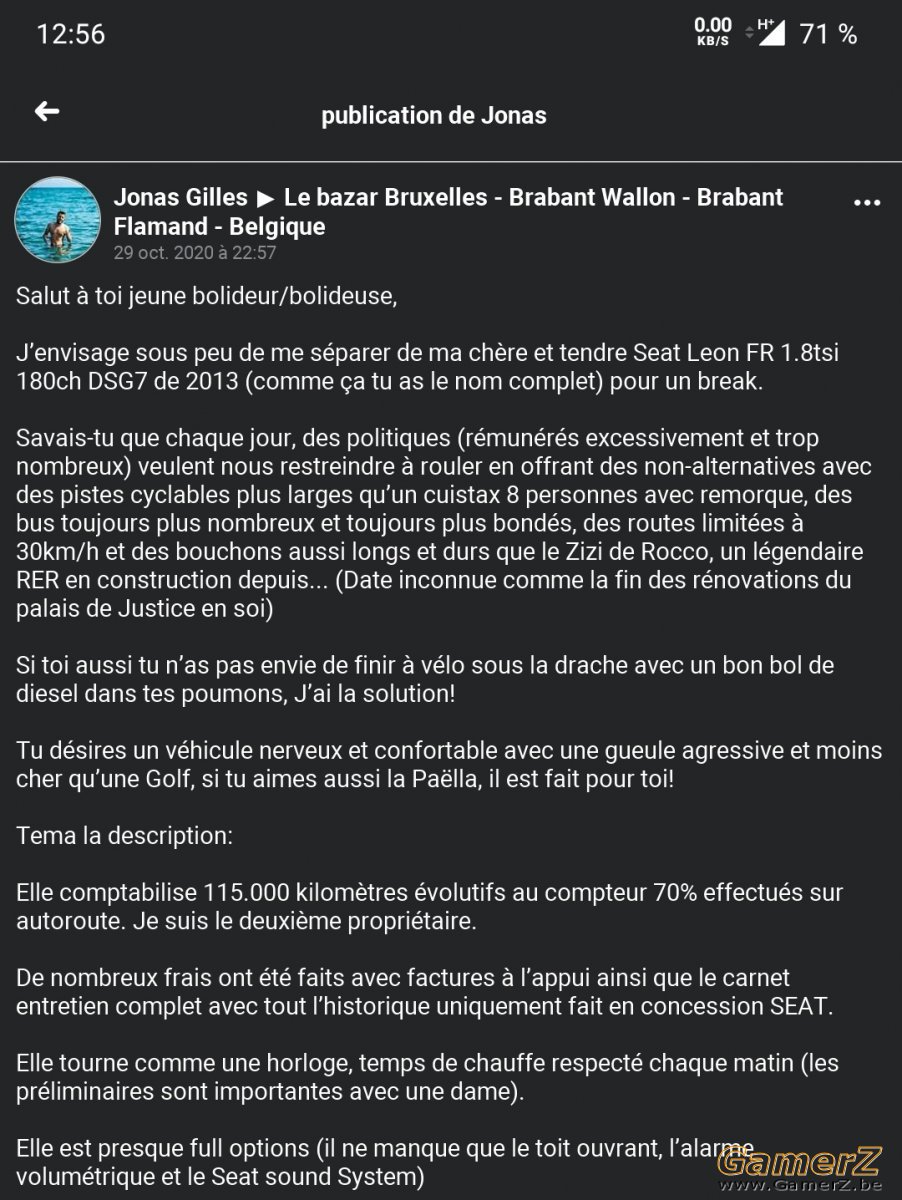 12:56

0.00 KB/S H+ 71 %

publication de Jonas

Jonas Gilles ▶ Le bazar Bruxelles - Brabant Wallon - Brabant Flamand - Belgique
29 oct. 2020 à 22:57

Salut à toi jeune bolideur/bolideuse,

J'envisage sous peu de me séparer de ma chère et tendre Seat Leon FR 1.8tsi 180ch DSG7 de 2013 (comme ça tu as le nom complet) pour un break.

Savais-tu que chaque jour, des politiques (rémunérés excessivement et trop nombreux) veulent nous restreindre à rouler en offrant des non-alternatives avec des pistes cyclables plus larges qu'un cuistax 8 personnes avec remorque, des bus toujours plus nombreux et toujours plus bondés, des routes limitées à 30km/h et des bouchons aussi longs et durs que le Zizi de Rocco, un légendaire RER en construction depuis... (Date inconnue comme la fin des rénovations du palais de Justice en soi)

Si toi aussi tu n'as pas envie de finir à vélo sous la drache avec un bon bol de diesel dans tes poumons, J'ai la solution!

Tu désires un véhicule nerveux et confortable avec une gueule agressive et moins cher qu'une Golf, si tu aimes aussi la Paëlla, il est fait pour toi!

Tema la description:

Elle comptabilise 115.000 kilomètres évolutifs au compteur 70% effectués sur autoroute. Je suis le deuxième propriétaire.

De nombreux frais ont été faits avec factures à l'appui ainsi que le carnet entretien complet avec tout l'historique uniquement fait en concession SEAT.

Elle tourne comme une horloge, temps de chauffe respecté chaque matin (les préliminaires sont importantes avec une dame).

Elle est presque full options (il ne manque que le toit ouvrant, l'alarme volumétrique et le Seat sound System)

GamerZ
www.GamerZ.be